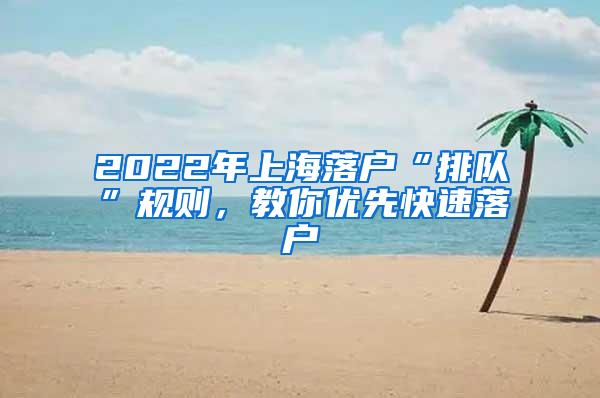 2022年上海落户“排队”规则，教你优先快速落户